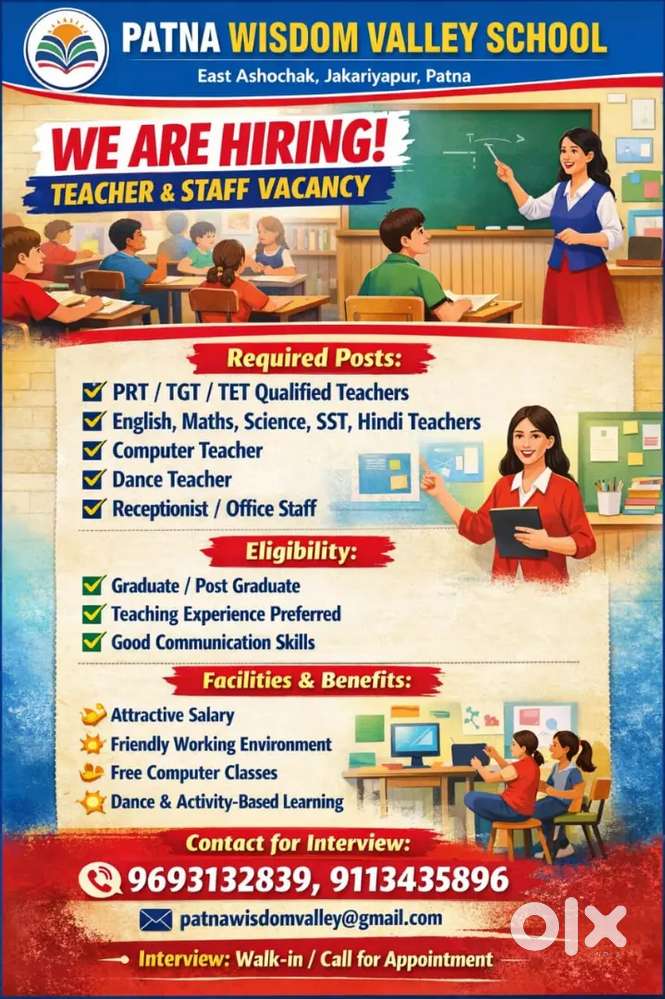 PATNA WISDOM VALLEY SCHOOL
East Ashochak, Jakariyapur, Patna

WE ARE HIRING!
TEACHER & STAFF VACANCY

Required Posts:
PRT / TGT / TET Qualified Teachers
English, Maths, Science, SST, Hindi Teachers
Computer Teacher
Dance Teacher
Receptionist / Office Staff

Eligibility:
Graduate / Post Graduate
Teaching Experience Preferred
Good Communication Skills

Facilities & Benefits:
Attractive Salary
Friendly Working Environment
Free Computer Classes
Dance & Activity-Based Learning

Contact for Interview:
9693132839, 9113435896
patnawisdomvalley@gmail.com
Interview: Walk-in / Call for Appointment

OLX